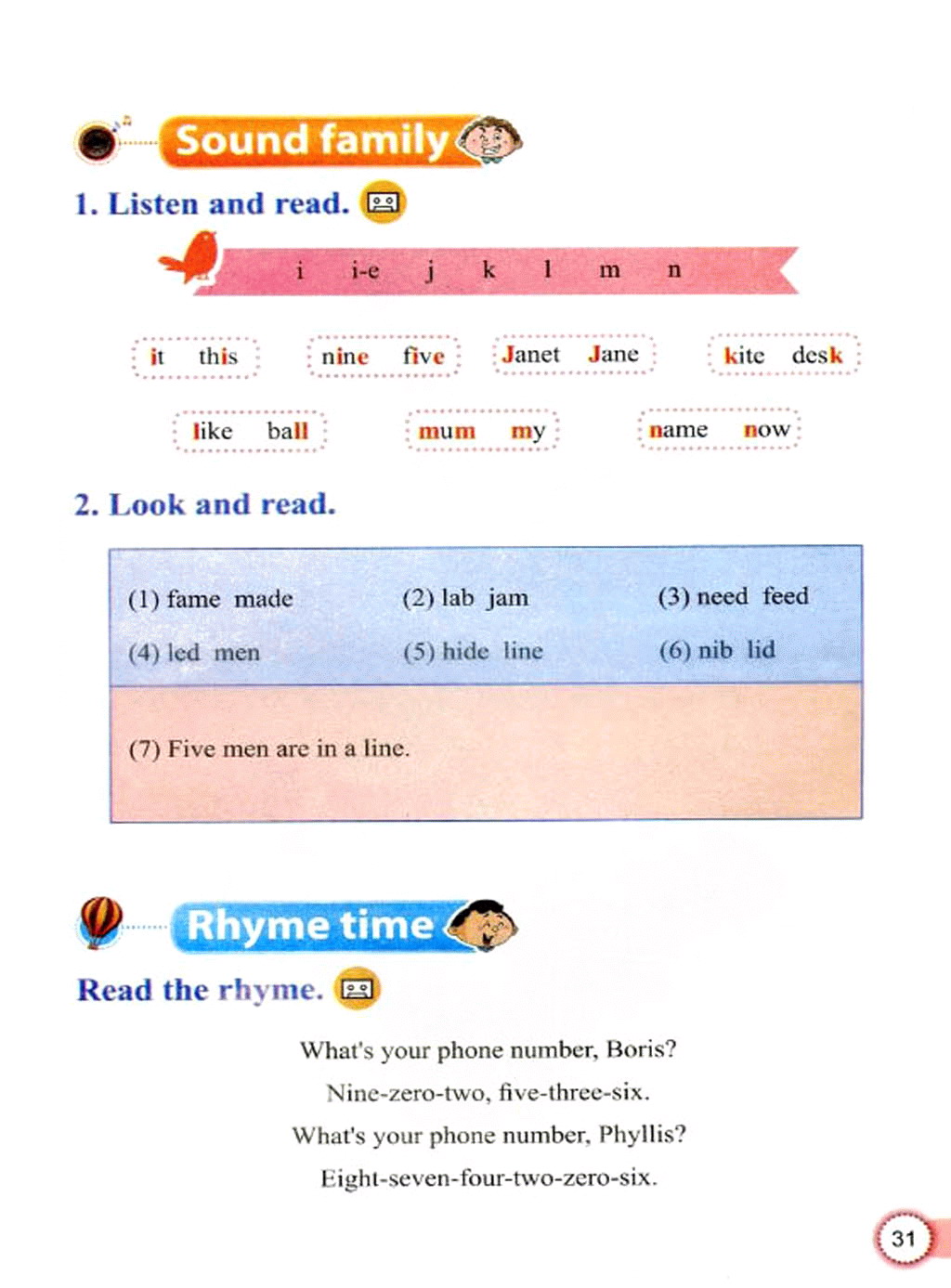 Sound family

1. Listen and read.

i i-e j k l m n

it this  nine five  Janet Jane  kite desk

like ball  mum my  name now

2. Look and read.

(1) fame made  (2) lab jam  (3) need feed

(4) led men  (5) hide line  (6) nib lid

(7) Five men are in a line.

Rhyme time

Read the rhyme.

What's your phone number, Boris?
Nine-zero-two, five-three-six.
What's your phone number, Phyllis?
Eight-seven-four-two-zero-six.

31